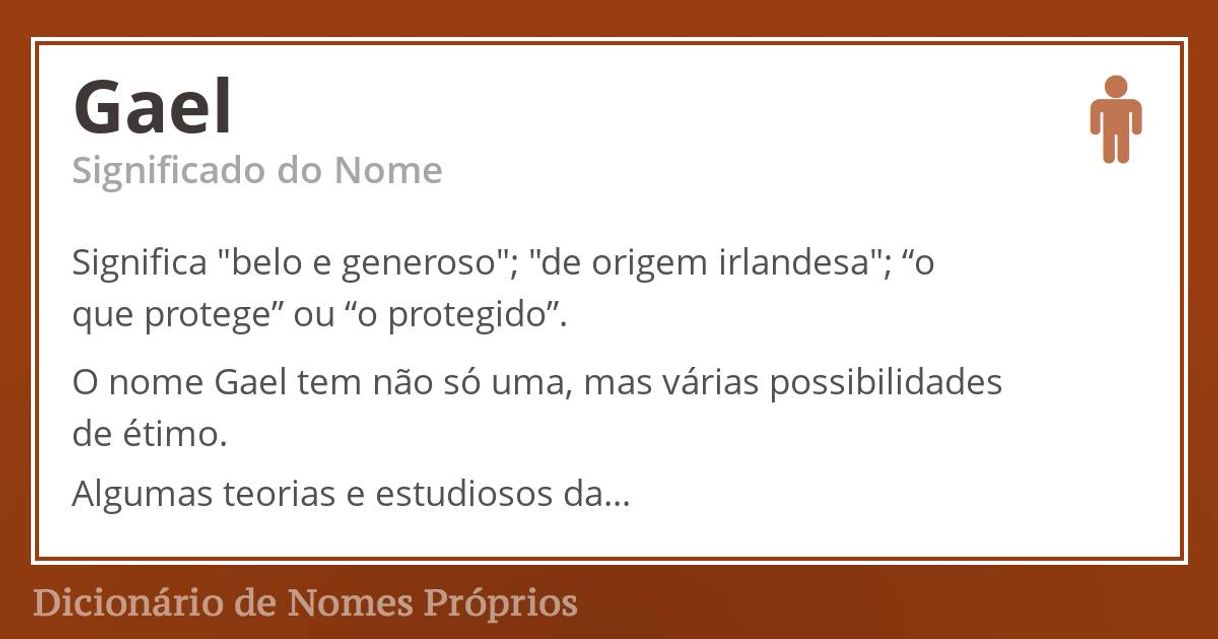 Gael
Significado do Nome

Significa "belo e generoso"; "de origem irlandesa"; “o que protege” ou “o protegido”.

O nome Gael tem não só uma, mas várias possibilidades de étimo.

Algumas teorias e estudiosos da...

Dicionário de Nomes Próprios